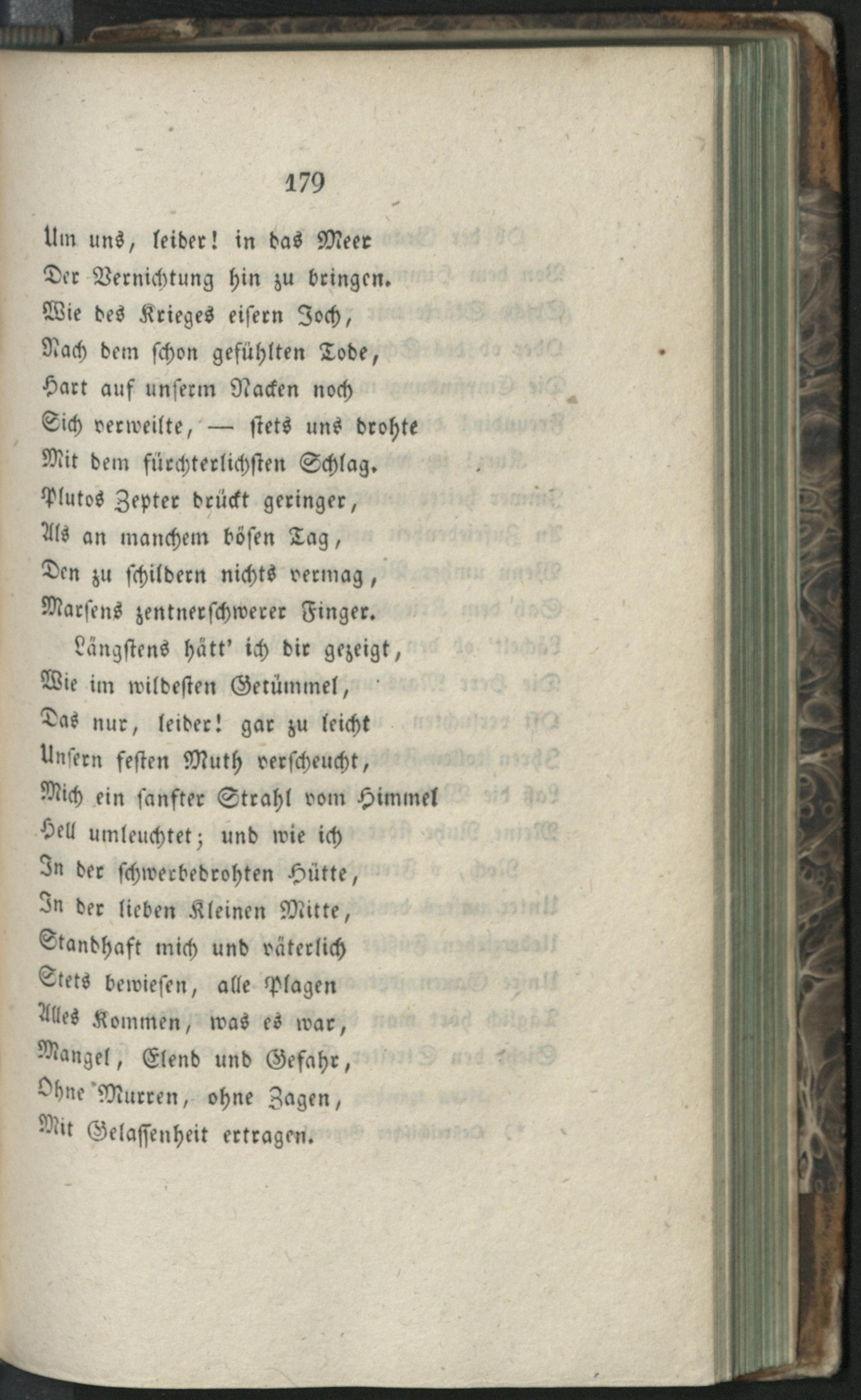 179

Um uns, leider! in das Meer
Der Vernichtung hin zu bringen.
Wie des Krieges eisern Joch,
Nach dem schon gefühlten Tode,
Hart auf unserm Nacken noch
Sich verweilte, — stets uns drohte
Mit dem fürchterlichsten Schlag.
Plutos Zepter drückt geringer,
Als an manchem bösen Tag,
Den zu schildern nichts vermag,
Marsens zentnerschwerer Finger.

Längstens hätt' ich dir gezeigt,
Wie im wildesten Getümmel,
Das nur, leider! gar zu leicht
Unsern festen Muth verscheucht,
Mich ein sanfter Strahl vom Himmel
Hell umleuchtet; und wie ich
In der schwerbedrohten Hütte,
In der lieben Kleinen Mitte,
Standhaft mich und väterlich
Stets bewiesen, alle Plagen
Alles Kommen, was es war,
Mangel, Elend und Gefahr,
Ohne Murren, ohne Zagen,
Mit Gelassenheit ertragen.